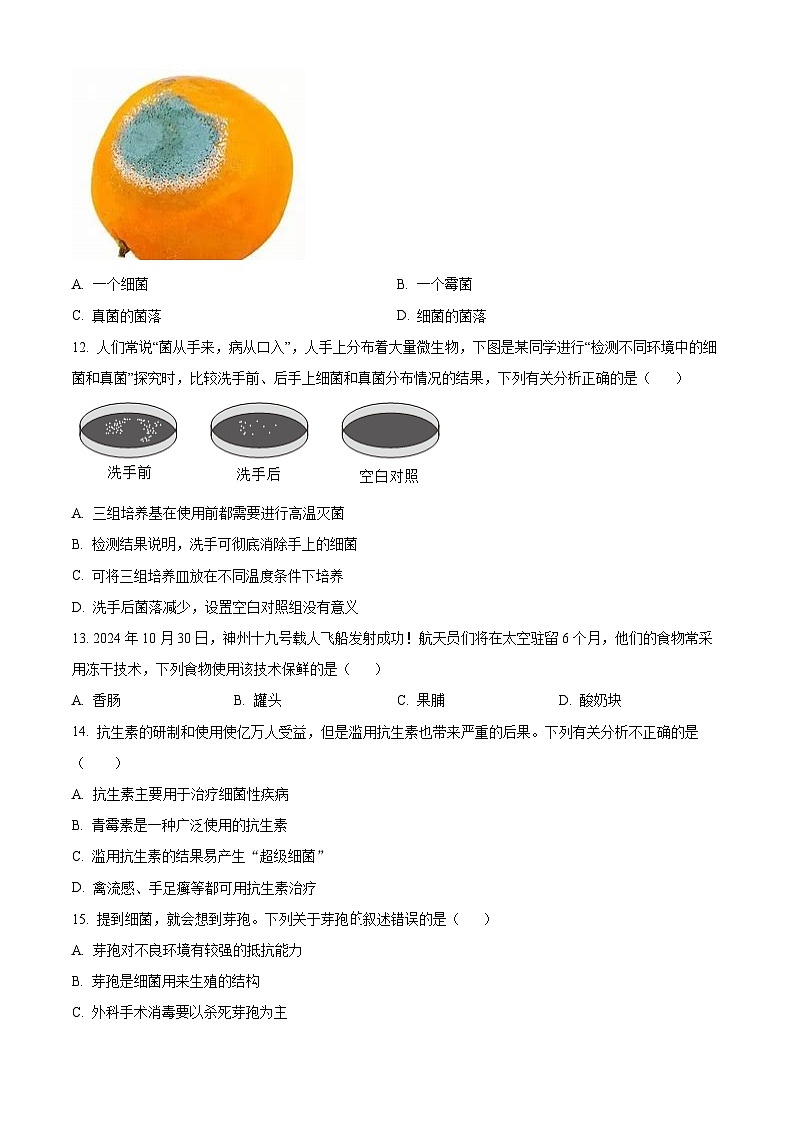 A. 一个细菌

B. 一个霉菌

C. 真菌的菌落

D. 细菌的菌落

12. 人们常说“菌从手来，病从口入”，人手上分布着大量微生物，下图是某同学进行“检测不同环境中的细菌和真菌”探究时，比较洗手前、后手上细菌和真菌分布情况的结果，下列有关分析正确的是（　　）

洗手前　　洗手后　　空白对照

A. 三组培养基在使用前都需要进行高温灭菌

B. 检测结果说明，洗手可彻底消除手上的细菌

C. 可将三组培养皿放在不同温度条件下培养

D. 洗手后菌落减少，设置空白对照组没有意义

13. 2024 年 10 月 30 日，神州十九号载人飞船发射成功！航天员们将在太空驻留 6 个月，他们的食物常采用冻干技术，下列食物使用该技术保鲜的是（　　）

A. 香肠　　B. 罐头　　C. 果脯　　D. 酸奶块

14. 抗生素的研制和使用使亿万人受益，但是滥用抗生素也带来严重的后果。下列有关分析不正确的是（　　）

A. 抗生素主要用于治疗细菌性疾病

B. 青霉素是一种广泛使用的抗生素

C. 滥用抗生素的结果易产生“超级细菌”

D. 禽流感、手足癣等都可用抗生素治疗

15. 提到细菌，就会想到芽孢。下列关于芽孢的叙述错误的是（　　）

A. 芽孢对不良环境有较强的抵抗能力

B. 芽孢是细菌用来生殖的结构

C. 外科手术消毒要以杀死芽孢为主